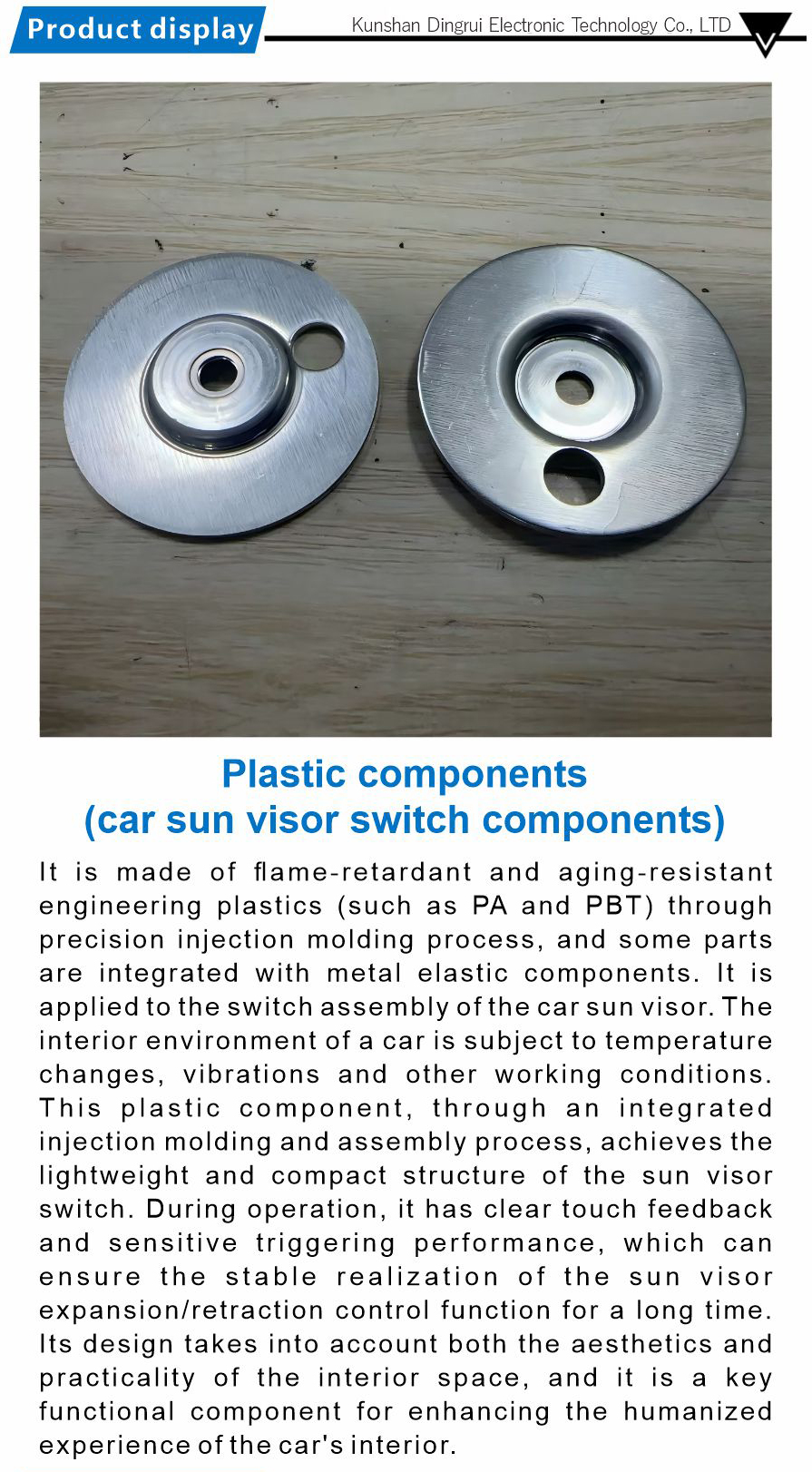 Product display

Kunshan Dingrui Electronic Technology Co., LTD

Plastic components
(car sun visor switch components)

It is made of flame-retardant and aging-resistant engineering plastics (such as PA and PBT) through precision injection molding process, and some parts are integrated with metal elastic components. It is applied to the switch assembly of the car sun visor. The interior environment of a car is subject to temperature changes, vibrations and other working conditions. This plastic component, through an integrated injection molding and assembly process, achieves the lightweight and compact structure of the sun visor switch. During operation, it has clear touch feedback and sensitive triggering performance, which can ensure the stable realization of the sun visor expansion/retraction control function for a long time. Its design takes into account both the aesthetics and practicality of the interior space, and it is a key functional component for enhancing the humanized experience of the car's interior.